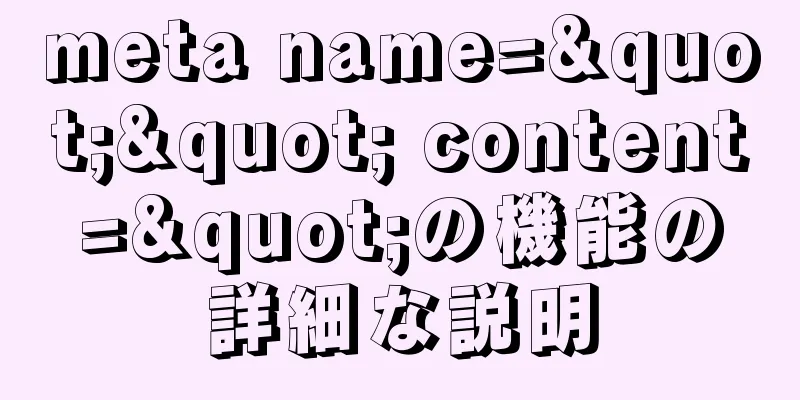 meta name=&quot;&quot; content=&quot;の機能の詳細な説明